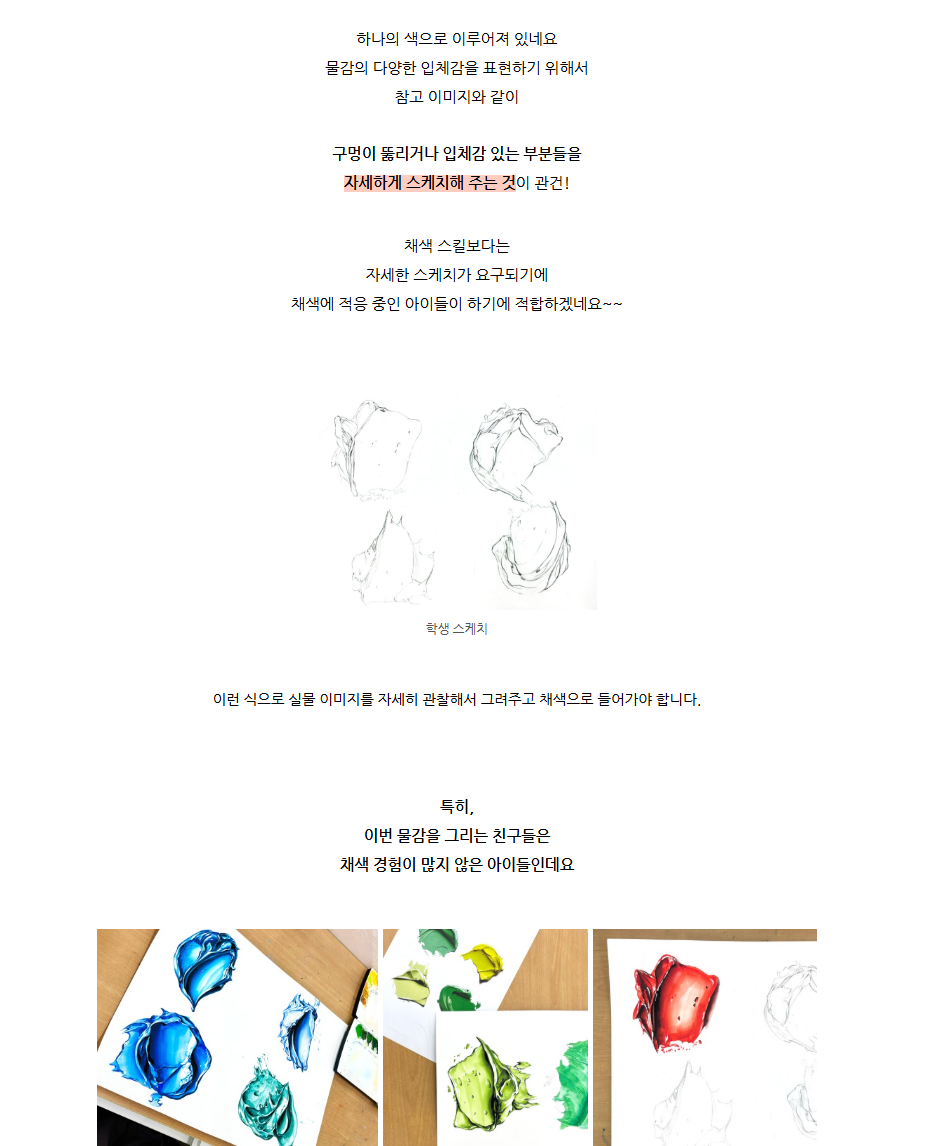 하나의 색으로 이루어져 있네요
물감의 다양한 입체감을 표현하기 위해서
참고 이미지와 같이

구멍이 뚫리거나 입체감 있는 부분들을
자세하게 스케치해 주는 것이 관건!

채색 스킬보다는
자세한 스케치가 요구되기에
채색에 적응 중인 아이들이 하기에 적합하겠네요~~

학생 스케치

이런 식으로 실물 이미지를 자세히 관찰해서 그려주고 채색으로 들어가야 합니다.

특히,
이번 물감을 그리는 친구들은
채색 경험이 많지 않은 아이들인데요